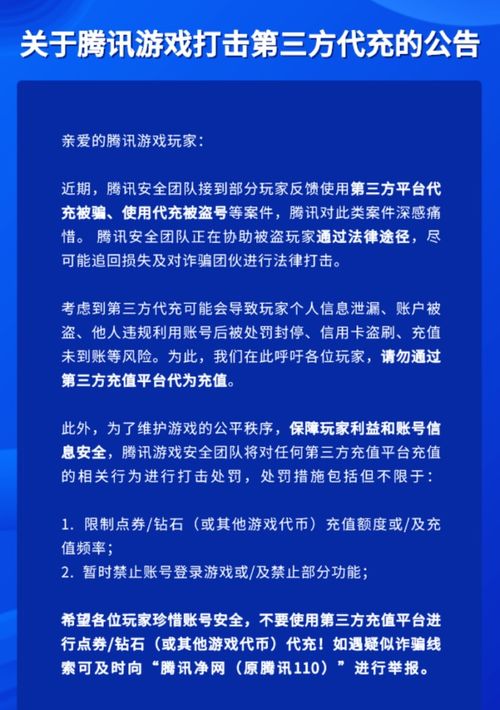 关于腾讯游戏打击第三方代充的公告

亲爱的腾讯游戏玩家：

近期，腾讯安全团队接到部分玩家反馈使用第三方平台代充被骗、使用代充被盗号等案件，腾讯对此类案件深感痛惜。腾讯安全团队正在协助被盗玩家通过法律途径，尽可能追回损失及对诈骗团伙进行法律打击。

考虑到第三方代充可能会导致玩家个人信息泄漏、账户被盗、他人违规利用账号后被处罚封停、信用卡盗刷、充值未到账等风险。为此，我们在此呼吁各位玩家，请勿通过第三方充值平台代为充值。

此外，为了维护游戏的公平秩序，保障玩家利益和账号信息安全，腾讯游戏安全团队将对任何第三方充值平台充值的相关行为进行打击处罚，处罚措施包括但不限于：

1. 限制点券/钻石（或其他游戏代币）充值额度或/及充值频率；
2. 暂时禁止账号登录游戏或/及禁止部分功能；

希望各位玩家珍惜账号安全，不要使用第三方充值平台进行点券/钻石（或其他游戏代币）代充！如遇疑似诈骗线索可及时向“腾讯净网（原腾讯110）”进行举报。